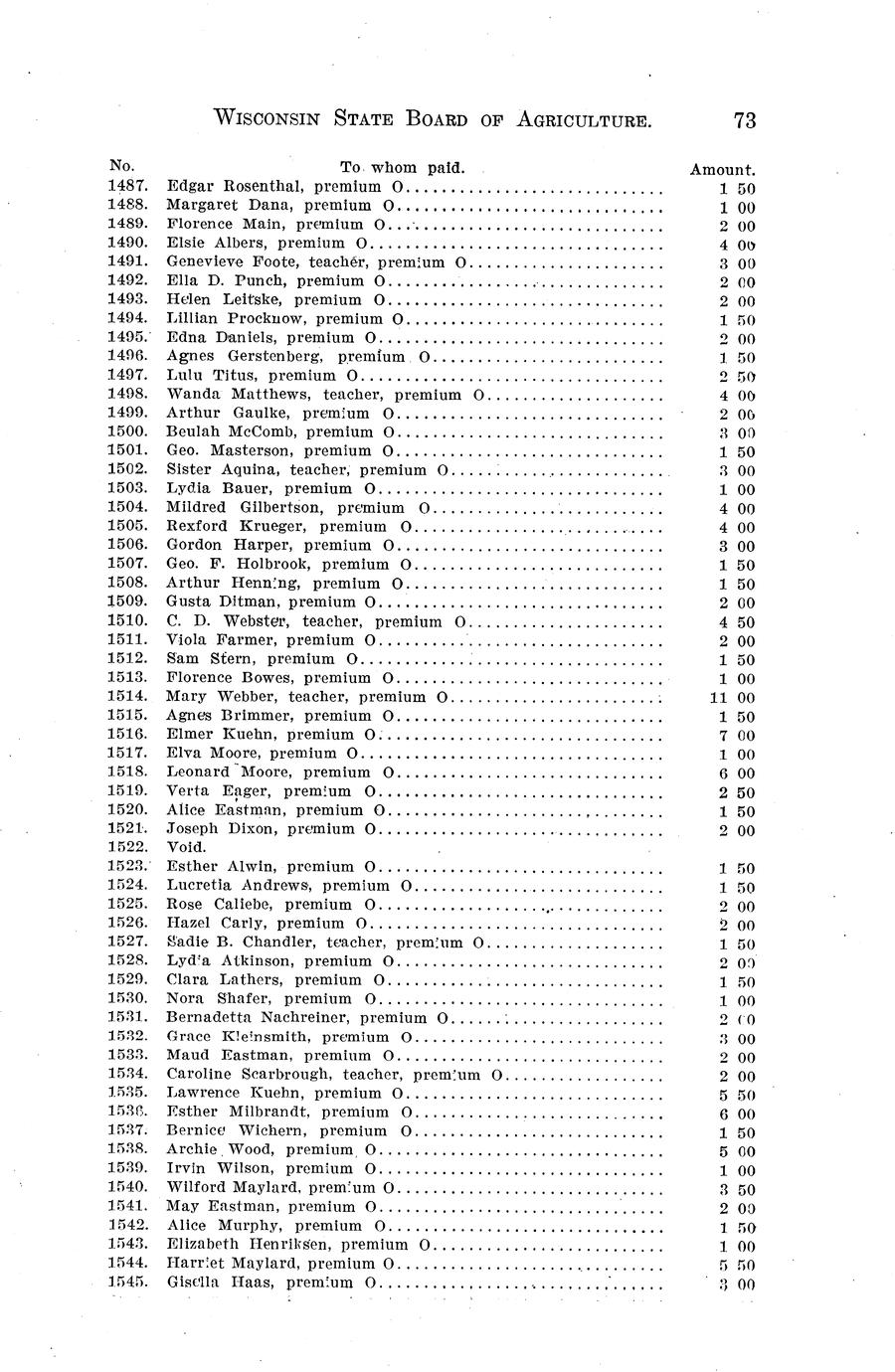 WISCONSIN STATE BOARD OF AGRICULTURE. 73

| No. | To whom paid. | Amount. |
|---|---|---|
| 1487. | Edgar Rosenthal, premium O | 1 50 |
| 1488. | Margaret Dana, premium O | 1 00 |
| 1489. | Florence Main, premium O | 2 00 |
| 1490. | Elsie Albers, premium O | 4 00 |
| 1491. | Genevieve Foote, teacher, premium O | 3 00 |
| 1492. | Ella D. Punch, premium O | 2 00 |
| 1493. | Helen Leitske, premium O | 2 00 |
| 1494. | Lillian Procknow, premium O | 1 50 |
| 1495. | Edna Daniels, premium O | 2 00 |
| 1496. | Agnes Gerstenberg, premium O | 1 50 |
| 1497. | Lulu Titus, premium O | 2 50 |
| 1498. | Wanda Matthews, teacher, premium O | 4 00 |
| 1499. | Arthur Gaulke, premium O | 2 00 |
| 1500. | Beulah McComb, premium O | 3 00 |
| 1501. | Geo. Masterson, premium O | 1 50 |
| 1502. | Sister Aquina, teacher, premium O | 3 00 |
| 1503. | Lydia Bauer, premium O | 1 00 |
| 1504. | Mildred Gilbertson, premium O | 4 00 |
| 1505. | Rexford Krueger, premium O | 4 00 |
| 1506. | Gordon Harper, premium O | 3 00 |
| 1507. | Geo. F. Holbrook, premium O | 1 50 |
| 1508. | Arthur Henning, premium O | 1 50 |
| 1509. | Gusta Ditman, premium O | 2 00 |
| 1510. | C. D. Webster, teacher, premium O | 4 50 |
| 1511. | Viola Farmer, premium O | 2 00 |
| 1512. | Sam Stern, premium O | 1 50 |
| 1513. | Florence Bowes, premium O | 1 00 |
| 1514. | Mary Webber, teacher, premium O | 11 00 |
| 1515. | Agnes Brimmer, premium O | 1 50 |
| 1516. | Elmer Kuehn, premium O | 7 00 |
| 1517. | Elva Moore, premium O | 1 00 |
| 1518. | Leonard Moore, premium O | 6 00 |
| 1519. | Verta Eager, premium O | 2 50 |
| 1520. | Alice Eastman, premium O | 1 50 |
| 1521. | Joseph Dixon, premium O | 2 00 |
| 1522. | Void. | |
| 1523. | Esther Alwin, premium O | 1 50 |
| 1524. | Lucretia Andrews, premium O | 1 50 |
| 1525. | Rose Caliebe, premium O | 2 00 |
| 1526. | Hazel Carly, premium O | 2 00 |
| 1527. | Sadie B. Chandler, teacher, premium O | 1 50 |
| 1528. | Lydia Atkinson, premium O | 2 00 |
| 1529. | Clara Lathers, premium O | 1 50 |
| 1530. | Nora Shafer, premium O | 1 00 |
| 1531. | Bernadetta Nachreiner, premium O | 2 00 |
| 1532. | Grace Kleinsmith, premium O | 3 00 |
| 1533. | Maud Eastman, premium O | 2 00 |
| 1534. | Caroline Scarbrough, teacher, premium O | 2 00 |
| 1535. | Lawrence Kuehn, premium O | 5 50 |
| 1536. | Esther Milbrandt, premium O | 6 00 |
| 1537. | Bernice Wichern, premium O | 1 50 |
| 1538. | Archie Wood, premium O | 5 00 |
| 1539. | Irvin Wilson, premium O | 1 00 |
| 1540. | Wilford Maylard, premium O | 3 50 |
| 1541. | May Eastman, premium O | 2 00 |
| 1542. | Alice Murphy, premium O | 1 50 |
| 1543. | Elizabeth Henriksen, premium O | 1 00 |
| 1544. | Harriet Maylard, premium O | 5 50 |
| 1545. | Gisella Haas, premium O | 3 00 |